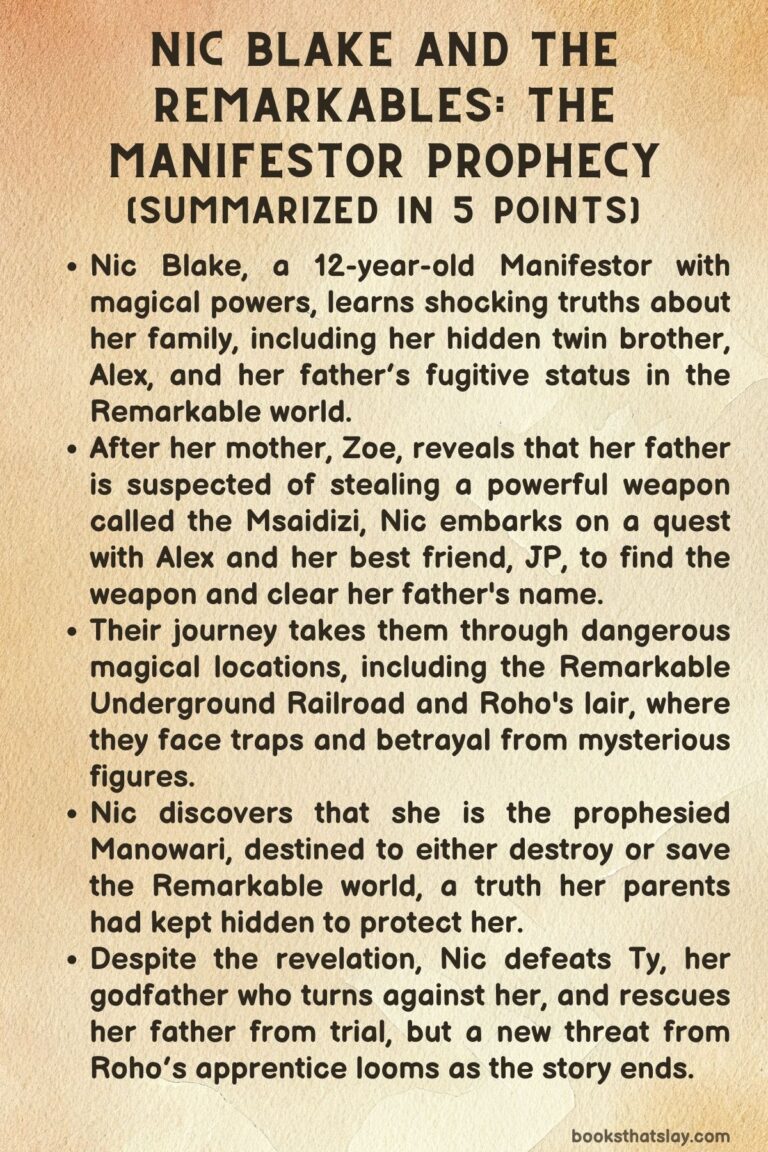 NIC BLAKE AND THE REMARKABLES: THE MANIFESTOR PROPHECY (SUMMARIZED IN 5 POINTS)

• Nic Blake, a 12-year-old Manifestor with magical powers, learns shocking truths about her family, including her hidden twin brother, Alex, and her father's fugitive status in the Remarkable world.
• After her mother, Zoe, reveals that her father is suspected of stealing a powerful weapon called the Msaidizi, Nic embarks on a quest with Alex and her best friend, JP, to find the weapon and clear her father's name.
• Their journey takes them through dangerous magical locations, including the Remarkable Underground Railroad and Roho's lair, where they face traps and betrayal from mysterious figures.
• Nic discovers that she is the prophesied Manowari, destined to either destroy or save the Remarkable world, a truth her parents had kept hidden to protect her.
• Despite the revelation, Nic defeats Ty, her godfather who turns against her, and rescues her father from trial, but a new threat from Roho's apprentice looms as the story ends.

booksthatslay.com